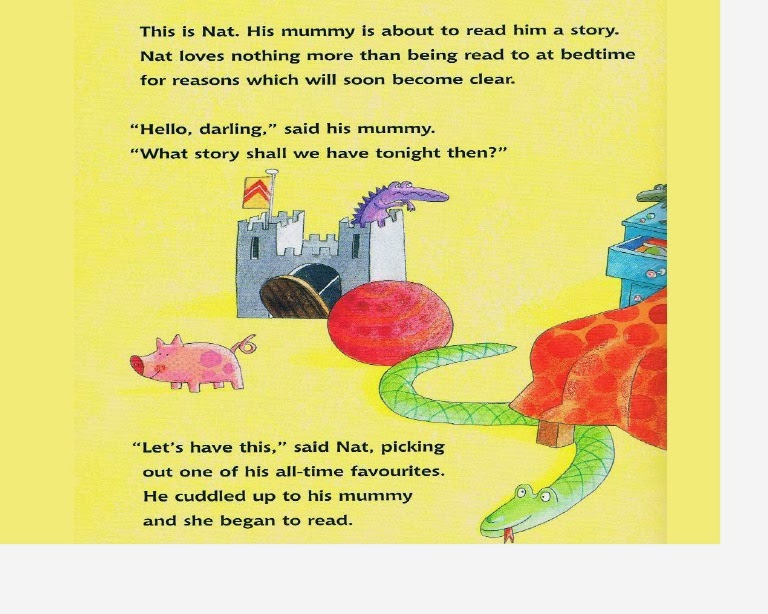 This is Nat. His mummy is about to read him a story. Nat loves nothing more than being read to at bedtime for reasons which will soon become clear.

"Hello, darling," said his mummy.
"What story shall we have tonight then?"

"Let's have this," said Nat, picking out one of his all-time favourites. He cuddled up to his mummy and she began to read.